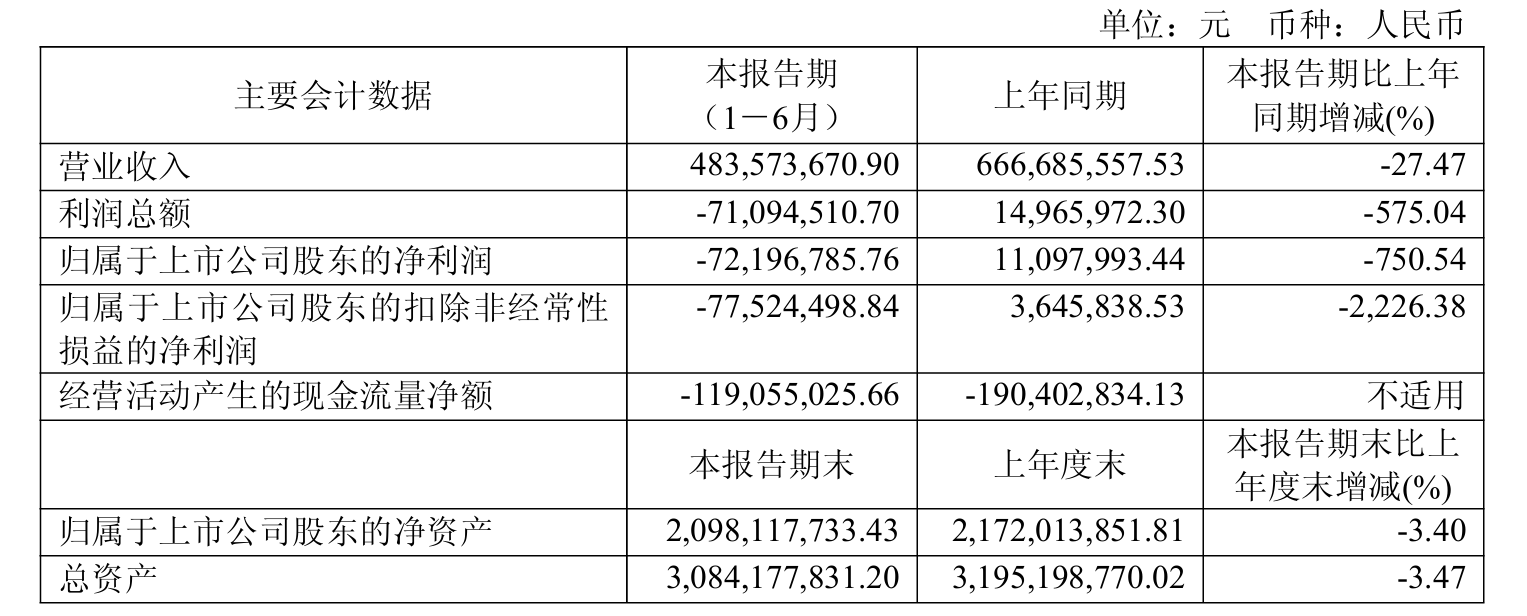 单位：元 币种：人民币

| 主要会计数据 | 本报告期（1－6月） | 上年同期 | 本报告期比上年同期增减(%) |
|---|---|---|---|
| 营业收入 | 483,573,670.90 | 666,685,557.53 | -27.47 |
| 利润总额 | -71,094,510.70 | 14,965,972.30 | -575.04 |
| 归属于上市公司股东的净利润 | -72,196,785.76 | 11,097,993.44 | -750.54 |
| 归属于上市公司股东的扣除非经常性损益的净利润 | -77,524,498.84 | 3,645,838.53 | -2,226.38 |
| 经营活动产生的现金流量净额 | -119,055,025.66 | -190,402,834.13 | 不适用 |
|  | 本报告期末 | 上年度末 | 本报告期末比上年度末增减(%) |
| 归属于上市公司股东的净资产 | 2,098,117,733.43 | 2,172,013,851.81 | -3.40 |
| 总资产 | 3,084,177,831.20 | 3,195,198,770.02 | -3.47 |